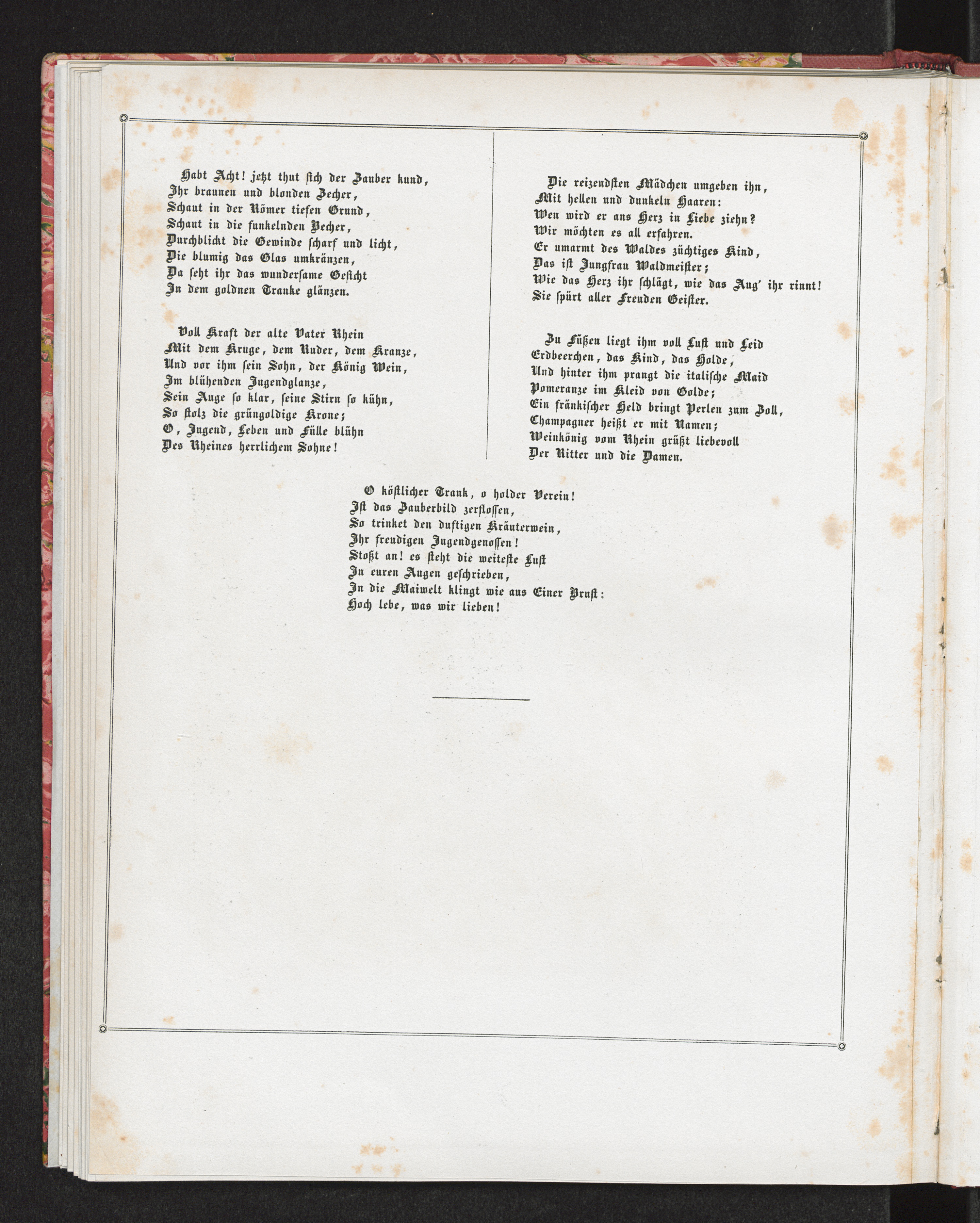 Habt Acht! jetzt thut sich der Zauber kund,
Ihr braunen und blonden Zecher,
Schaut in der Römer tiefen Grund,
Schaut in die funkelnden Becher,
Durchblickt die Gewinde scharf und licht,
Die blumig das Glas umkränzen,
Da seht ihr das wundersame Gesicht
In dem goldnen Tranke glänzen.

Voll Kraft der alte Vater Rhein
Mit dem Kruge, dem Ruder, dem Kranze,
Und vor ihm sein Sohn, der König Wein,
Im blühenden Jugendglanze,
Sein Auge so klar, seine Stirn so kühn,
So stolz die grüngoldige Krone;
O, Jugend, Leben und Fülle blühn
Des Rheines herrlichem Sohne!

Die reizendsten Mädchen umgeben ihn,
Mit hellen und dunkeln Haaren:
Wen wird er ans Herz in Liebe ziehn?
Wir möchten es all erfahren.
Er umarmt des Waldes züchtiges Kind,
Das ist Jungfrau Waldmeister;
Wie das Herz ihr schlägt, wie das Aug' ihr rinnt!
Sie spürt aller Freuden Geister.

Zu Füßen liegt ihm voll Lust und Leid
Erdbeerchen, das Kind, das Holde,
Und hinter ihm prangt die italische Maid
Pomeranze im Kleid von Golde;
Ein fränkischer Held bringt Perlen zum Zoll,
Champagner heißt er mit Namen;
Weinkönig vom Rhein grüßt liebevoll
Der Ritter und die Damen.

O köstlicher Trank, o holder Verein!
Ist das Zauberbild zerflossen,
So trinket den duftigen Kräuterwein,
Ihr freudigen Jugendgenossen!
Stoßt an! es steht die weiteste Lust
In euren Augen geschrieben,
In die Maiwelt klingt wie aus Einer Brust:
Hoch lebe, was wir lieben!